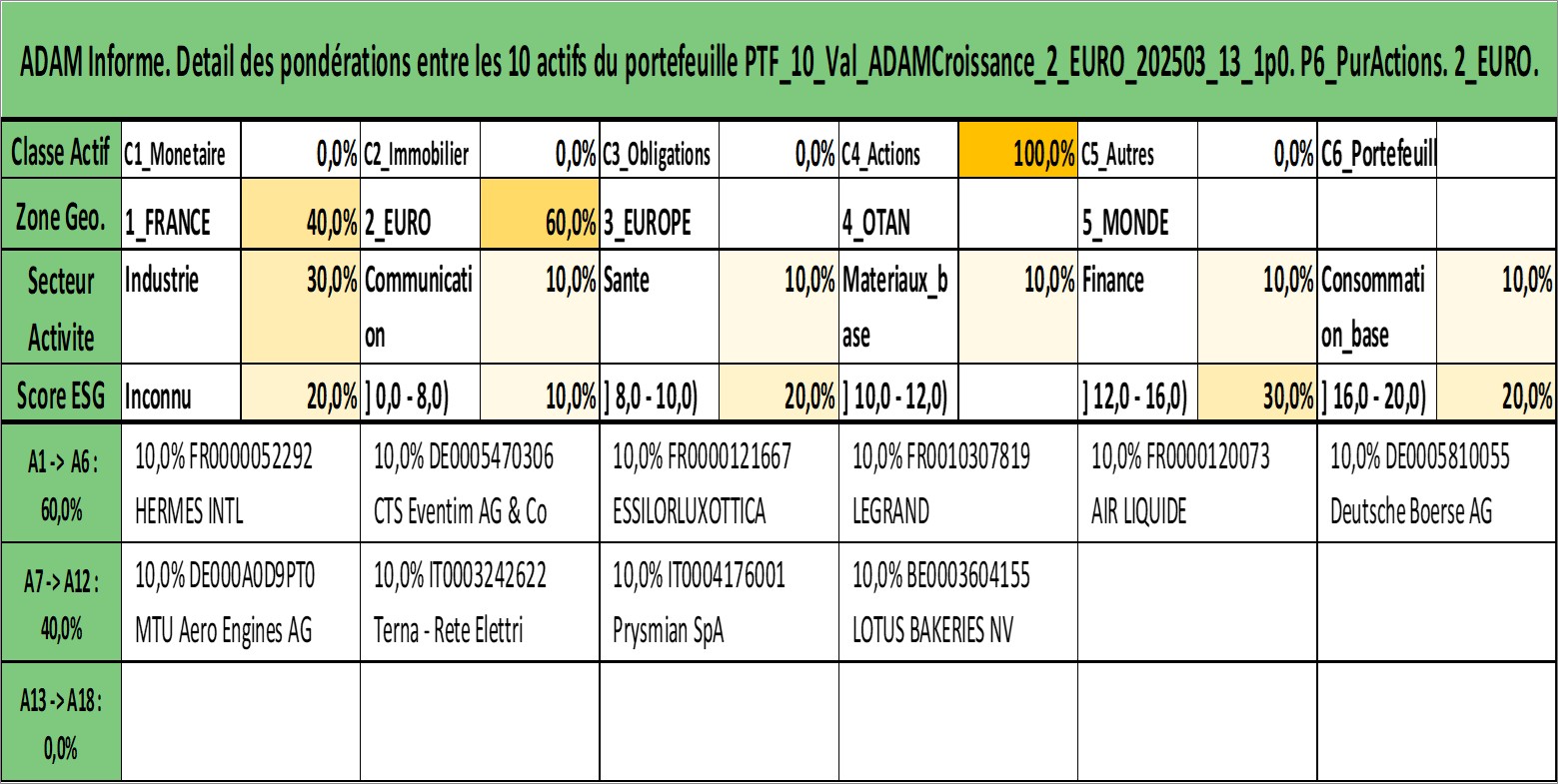 ADAM Informe. Detail des pondérations entre les 10 actifs du portefeuille PTF_10_Val_ADAMCroissance_2_EURO_202503_13_1p0. P6_PurActions. 2_EURO.

| Classe Actif | C1_Monetaire | 0,0% | C2_Immobilier | 0,0% | C3_Obligations | 0,0% | C4_Actions | 100,0% | C5_Autres | 0,0% | C6_Portefeuill | |
|---|---|---|---|---|---|---|---|---|---|---|---|---|
| Zone Geo. | 1_FRANCE | 40,0% | 2_EURO | 60,0% | 3_EUROPE | | 4_OTAN | | 5_MONDE | | | |
| Secteur Activite | Industrie | 30,0% | Communication | 10,0% | Sante | 10,0% | Materiaux_base | 10,0% | Finance | 10,0% | Consommation_base | 10,0% |
| Score ESG | Inconnu | 20,0% | ] 0,0 - 8,0) | 10,0% | ] 8,0 - 10,0) | 20,0% | ] 10,0 - 12,0) | | ] 12,0 - 16,0) | 30,0% | ] 16,0 - 20,0) | 20,0% |

| A1 -> A6 : 60,0% | 10,0% FR0000052292 HERMES INTL | 10,0% DE0005470306 CTS Eventim AG & Co | 10,0% FR0000121667 ESSILORLUXOTTICA | 10,0% FR0010307819 LEGRAND | 10,0% FR0000120073 AIR LIQUIDE | 10,0% DE0005810055 Deutsche Boerse AG |
|---|---|---|---|---|---|---|
| A7 -> A12 : 40,0% | 10,0% DE000A0D9PT0 MTU Aero Engines AG | 10,0% IT0003242622 Terna - Rete Elettri | 10,0% IT0004176001 Prysmian SpA | 10,0% BE0003604155 LOTUS BAKERIES NV | | |
| A13 -> A18 : 0,0% | | | | | | |